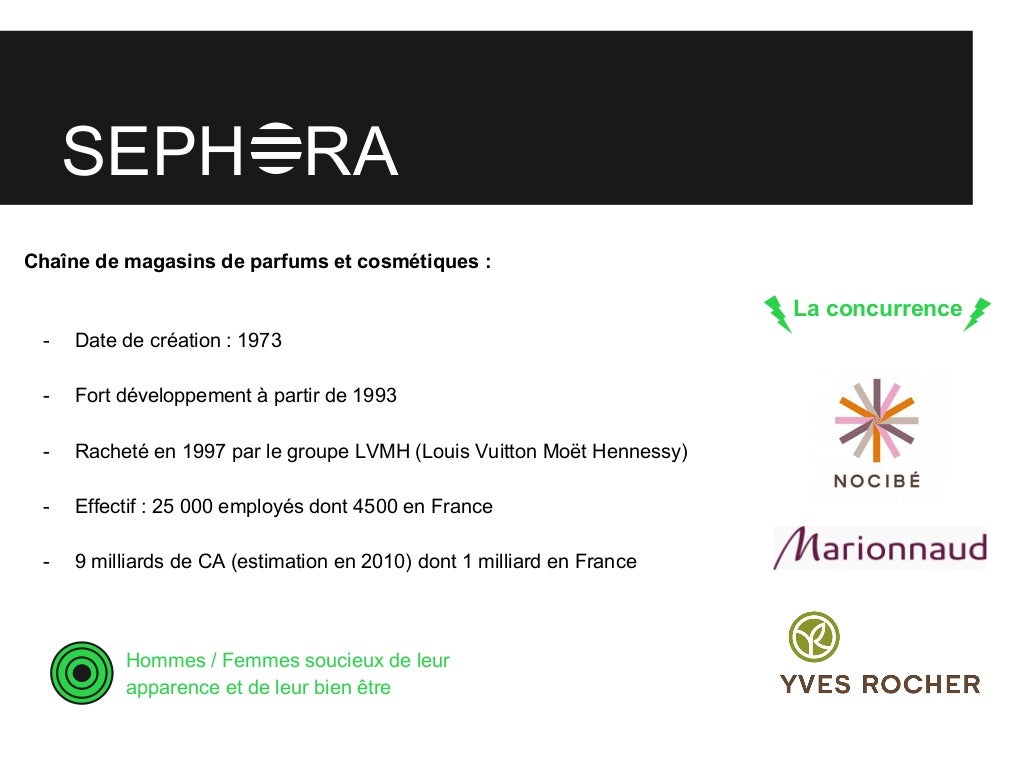 SEPHORA

Chaîne de magasins de parfums et cosmétiques :

- Date de création : 1973

- Fort développement à partir de 1993

- Racheté en 1997 par le groupe LVMH (Louis Vuitton Moët Hennessy)

- Effectif : 25 000 employés dont 4500 en France

- 9 milliards de CA (estimation en 2010) dont 1 milliard en France

Hommes / Femmes soucieux de leur apparence et de leur bien être

La concurrence

NOCIBÉ

Marionnaud

YVES ROCHER